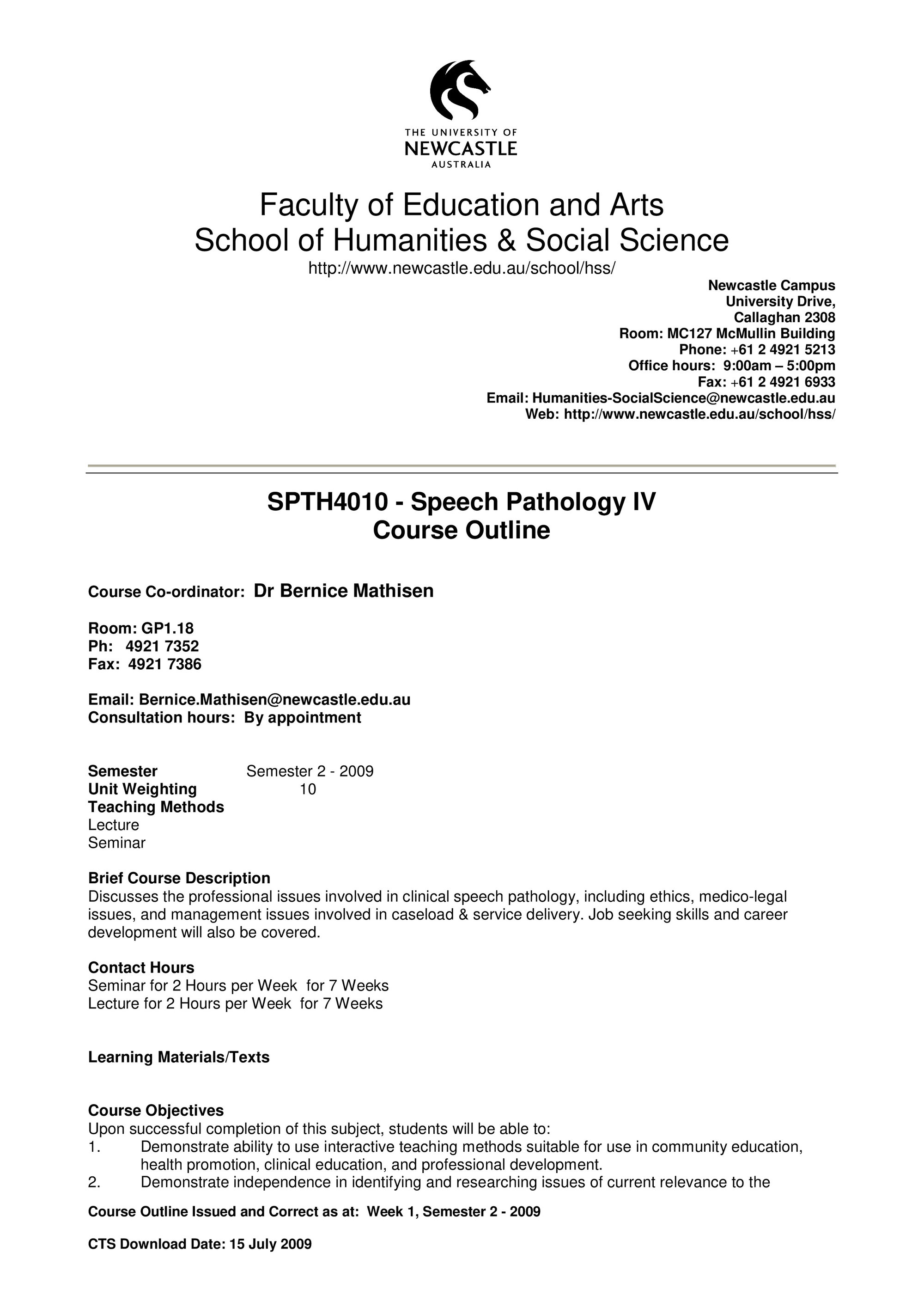 THE UNIVERSITY OF
NEWCASTLE
AUSTRALIA

Faculty of Education and Arts
School of Humanities & Social Science
http://www.newcastle.edu.au/school/hss/

Newcastle Campus
University Drive,
Callaghan 2308
Room: MC127 McMullin Building
Phone: +61 2 4921 5213
Office hours: 9:00am – 5:00pm
Fax: +61 2 4921 6933
Email: Humanities-SocialScience@newcastle.edu.au
Web: http://www.newcastle.edu.au/school/hss/

SPTH4010 - Speech Pathology IV
Course Outline

Course Co-ordinator: Dr Bernice Mathisen

Room: GP1.18
Ph: 4921 7352
Fax: 4921 7386

Email: Bernice.Mathisen@newcastle.edu.au
Consultation hours: By appointment

Semester Semester 2 - 2009
Unit Weighting 10
Teaching Methods
Lecture
Seminar

Brief Course Description
Discusses the professional issues involved in clinical speech pathology, including ethics, medico-legal issues, and management issues involved in caseload & service delivery. Job seeking skills and career development will also be covered.

Contact Hours
Seminar for 2 Hours per Week for 7 Weeks
Lecture for 2 Hours per Week for 7 Weeks

Learning Materials/Texts

Course Objectives
Upon successful completion of this subject, students will be able to:
1. Demonstrate ability to use interactive teaching methods suitable for use in community education, health promotion, clinical education, and professional development.
2. Demonstrate independence in identifying and researching issues of current relevance to the

Course Outline Issued and Correct as at: Week 1, Semester 2 - 2009

CTS Download Date: 15 July 2009